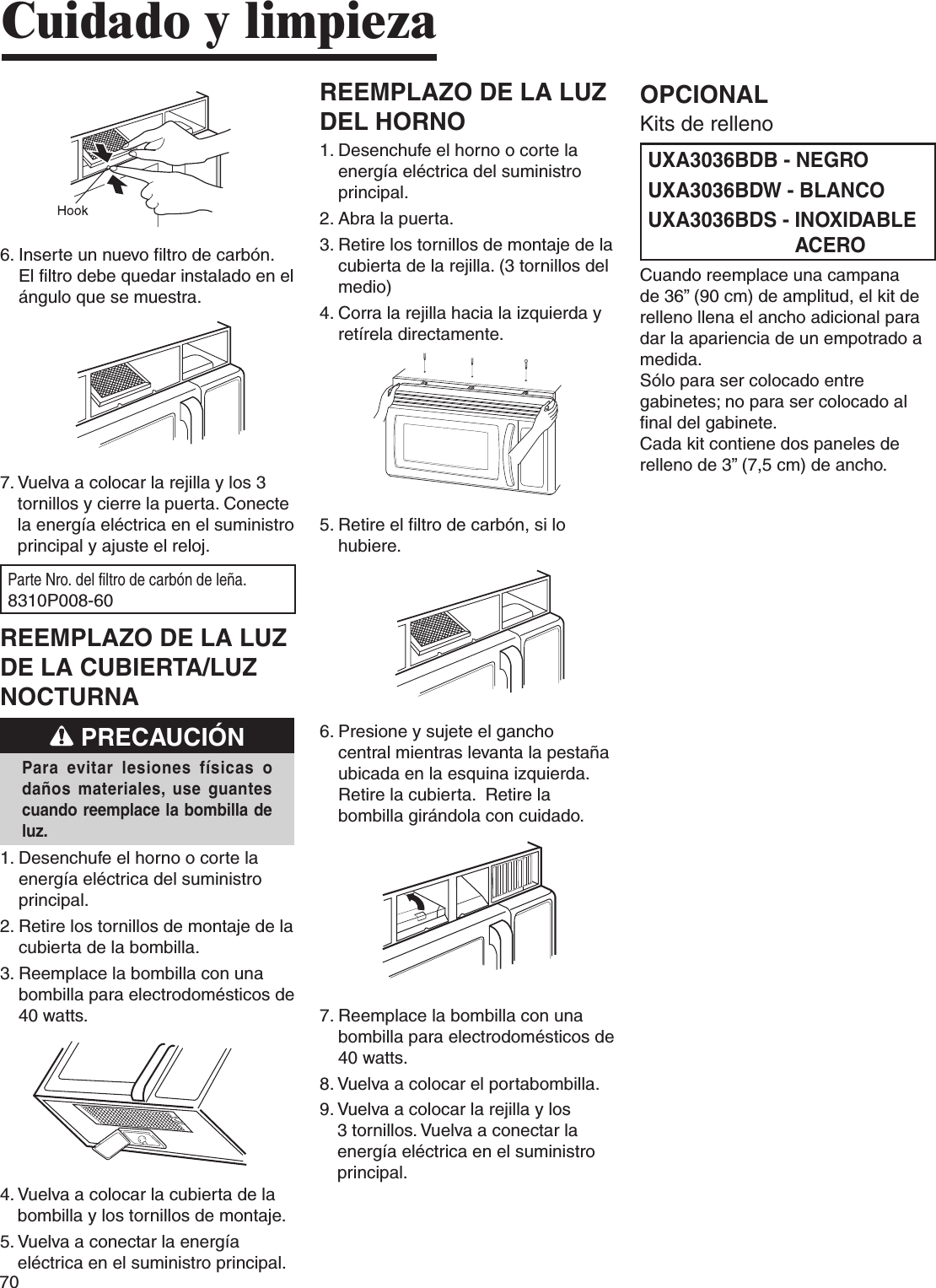 Cuidado y limpieza

Hook

6. Inserte un nuevo filtro de carbón. El filtro debe quedar instalado en el ángulo que se muestra.

7. Vuelva a colocar la rejilla y los 3 tornillos y cierre la puerta. Conecte la energía eléctrica en el suministro principal y ajuste el reloj.

Parte Nro. del filtro de carbón de leña.
8310P008-60

REEMPLAZO DE LA LUZ DE LA CUBIERTA/LUZ NOCTURNA

PRECAUCIÓN

Para evitar lesiones físicas o daños materiales, use guantes cuando reemplace la bombilla de luz.

1. Desenchufe el horno o corte la energía eléctrica del suministro principal.
2. Retire los tornillos de montaje de la cubierta de la bombilla.
3. Reemplace la bombilla con una bombilla para electrodomésticos de 40 watts.

4. Vuelva a colocar la cubierta de la bombilla y los tornillos de montaje.
5. Vuelva a conectar la energía eléctrica en el suministro principal.

70

REEMPLAZO DE LA LUZ DEL HORNO

1. Desenchufe el horno o corte la energía eléctrica del suministro principal.
2. Abra la puerta.
3. Retire los tornillos de montaje de la cubierta de la rejilla. (3 tornillos del medio)
4. Corra la rejilla hacia la izquierda y retírela directamente.

5. Retire el filtro de carbón, si lo hubiere.

6. Presione y sujete el gancho central mientras levanta la pestaña ubicada en la esquina izquierda. Retire la cubierta. Retire la bombilla girándola con cuidado.

7. Reemplace la bombilla con una bombilla para electrodomésticos de 40 watts.
8. Vuelva a colocar el portabombilla.
9. Vuelva a colocar la rejilla y los 3 tornillos. Vuelva a conectar la energía eléctrica en el suministro principal.

OPCIONAL
Kits de relleno

UXA3036BDB - NEGRO
UXA3036BDW - BLANCO
UXA3036BDS - INOXIDABLE ACERO

Cuando reemplace una campana de 36” (90 cm) de amplitud, el kit de relleno llena el ancho adicional para dar la apariencia de un empotrado a medida.
Sólo para ser colocado entre gabinetes; no para ser colocado al final del gabinete.
Cada kit contiene dos paneles de relleno de 3” (7,5 cm) de ancho.